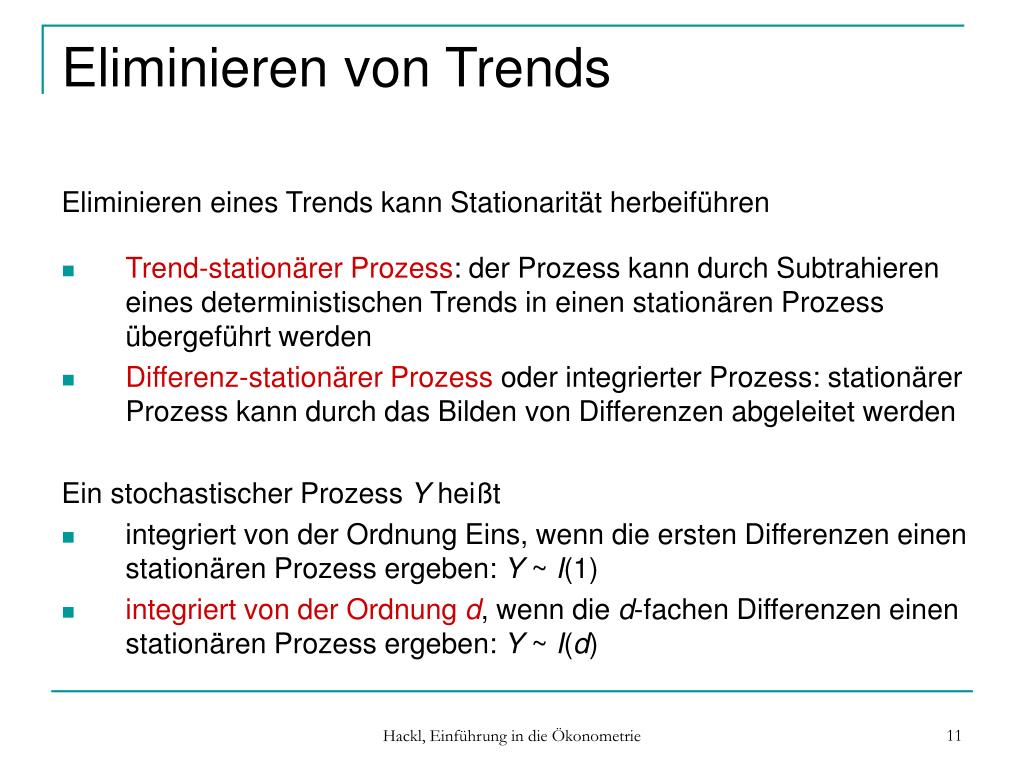 Eliminieren von Trends

Eliminieren eines Trends kann Stationarität herbeiführen

- Trend-stationärer Prozess: der Prozess kann durch Subtrahieren eines deterministischen Trends in einen stationären Prozess übergeführt werden
- Differenz-stationärer Prozess oder integrierter Prozess: stationärer Prozess kann durch das Bilden von Differenzen abgeleitet werden

Ein stochastischer Prozess $Y$ heißt

- integriert von der Ordnung Eins, wenn die ersten Differenzen einen stationären Prozess ergeben: $Y \sim I(1)$
- integriert von der Ordnung $d$, wenn die $d$-fachen Differenzen einen stationären Prozess ergeben: $Y \sim I(d)$

Hackl, Einführung in die Ökonometrie

11